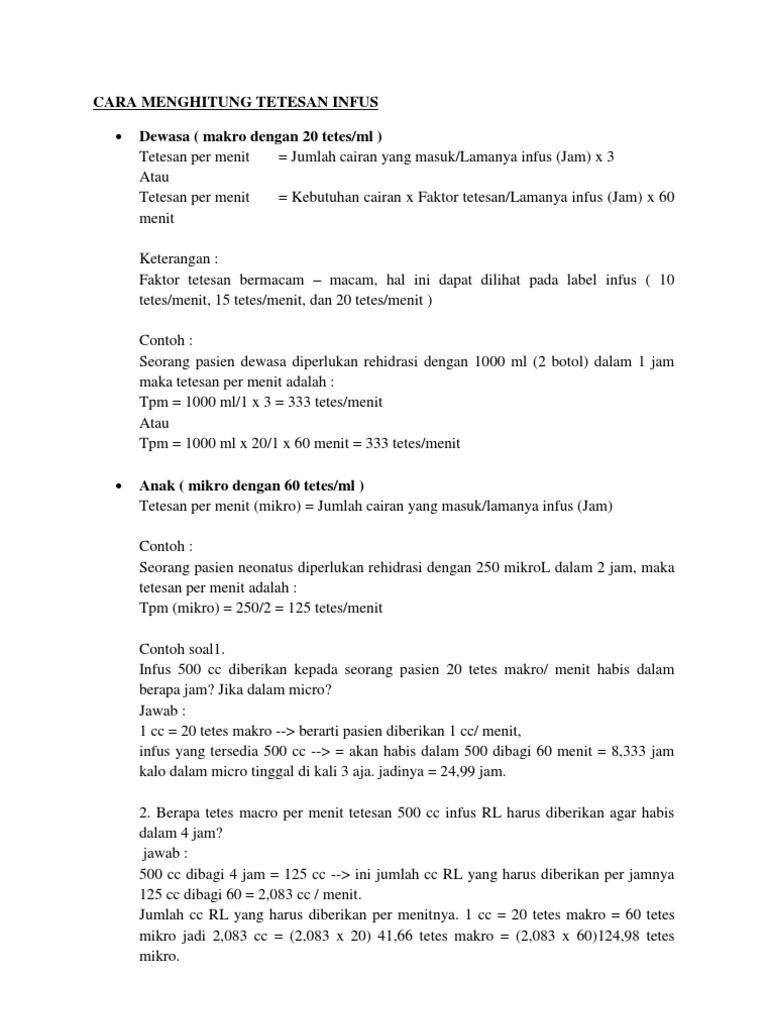 CARA MENGHITUNG TETESAN INFUS

• Dewasa ( makro dengan 20 tetes/ml )
Tetesan per menit = Jumlah cairan yang masuk/Lamanya infus (Jam) x 3
Atau
Tetesan per menit = Kebutuhan cairan x Faktor tetesan/Lamanya infus (Jam) x 60 menit

Keterangan :
Faktor tetesan bermacam – macam, hal ini dapat dilihat pada label infus ( 10 tetes/menit, 15 tetes/menit, dan 20 tetes/menit )

Contoh :
Seorang pasien dewasa diperlukan rehidrasi dengan 1000 ml (2 botol) dalam 1 jam maka tetesan per menit adalah :
Tpm = 1000 ml/1 x 3 = 333 tetes/menit
Atau
Tpm = 1000 ml x 20/1 x 60 menit = 333 tetes/menit

• Anak ( mikro dengan 60 tetes/ml )
Tetesan per menit (mikro) = Jumlah cairan yang masuk/lamanya infus (Jam)

Contoh :
Seorang pasien neonatus diperlukan rehidrasi dengan 250 mikroL dalam 2 jam, maka tetesan per menit adalah :
Tpm (mikro) = 250/2 = 125 tetes/menit

Contoh soal1.
Infus 500 cc diberikan kepada seorang pasien 20 tetes makro/ menit habis dalam berapa jam? Jika dalam micro?
Jawab :
1 cc = 20 tetes makro --> berarti pasien diberikan 1 cc/ menit,
infus yang tersedia 500 cc --> = akan habis dalam 500 dibagi 60 menit = 8,333 jam kalo dalam micro tinggal di kali 3 aja. jadinya = 24,99 jam.

2. Berapa tetes macro per menit tetesan 500 cc infus RL harus diberikan agar habis dalam 4 jam?
jawab :
500 cc dibagi 4 jam = 125 cc --> ini jumlah cc RL yang harus diberikan per jamnya
125 cc dibagi 60 = 2,083 cc / menit.
Jumlah cc RL yang harus diberikan per menitnya. 1 cc = 20 tetes makro = 60 tetes mikro jadi 2,083 cc = (2,083 x 20) 41,66 tetes makro = (2,083 x 60)124,98 tetes mikro.